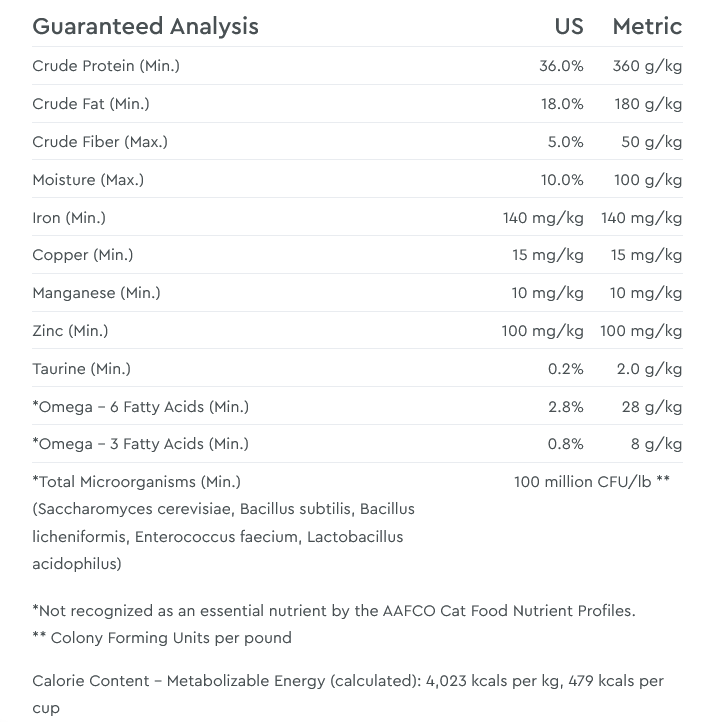 | Guaranteed Analysis | US | Metric |
|---|---|---|
| Crude Protein (Min.) | 36.0% | 360 g/kg |
| Crude Fat (Min.) | 18.0% | 180 g/kg |
| Crude Fiber (Max.) | 5.0% | 50 g/kg |
| Moisture (Max.) | 10.0% | 100 g/kg |
| Iron (Min.) | 140 mg/kg | 140 mg/kg |
| Copper (Min.) | 15 mg/kg | 15 mg/kg |
| Manganese (Min.) | 10 mg/kg | 10 mg/kg |
| Zinc (Min.) | 100 mg/kg | 100 mg/kg |
| Taurine (Min.) | 0.2% | 2.0 g/kg |
| *Omega – 6 Fatty Acids (Min.) | 2.8% | 28 g/kg |
| *Omega – 3 Fatty Acids (Min.) | 0.8% | 8 g/kg |
| *Total Microorganisms (Min.) (Saccharomyces cerevisiae, Bacillus subtilis, Bacillus licheniformis, Enterococcus faecium, Lactobacillus acidophilus) | 100 million CFU/lb ** | |

*Not recognized as an essential nutrient by the AAFCO Cat Food Nutrient Profiles.
** Colony Forming Units per pound

Calorie Content – Metabolizable Energy (calculated): 4,023 kcals per kg, 479 kcals per cup